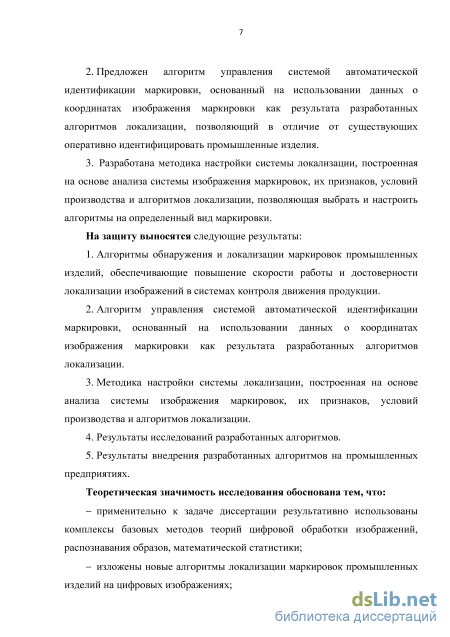 7

2. Предложен алгоритм управления системой автоматической идентификации маркировки, основанный на использовании данных о координатах изображения маркировки как результата разработанных алгоритмов локализации, позволяющий в отличие от существующих оперативно идентифицировать промышленные изделия.

3. Разработана методика настройки системы локализации, построенная на основе анализа системы изображения маркировок, их признаков, условий производства и алгоритмов локализации, позволяющая выбрать и настроить алгоритмы на определенный вид маркировки.

На защиту выносятся следующие результаты:

1. Алгоритмы обнаружения и локализации маркировок промышленных изделий, обеспечивающие повышение скорости работы и достоверности локализации изображений в системах контроля движения продукции.

2. Алгоритм управления системой автоматической идентификации маркировки, основанный на использовании данных о координатах изображения маркировки как результата разработанных алгоритмов локализации.

3. Методика настройки системы локализации, построенная на основе анализа системы изображения маркировок, их признаков, условий производства и алгоритмов локализации.

4. Результаты исследований разработанных алгоритмов.

5. Результаты внедрения разработанных алгоритмов на промышленных предприятиях.

Теоретическая значимость исследования обоснована тем, что:

– применительно к задаче диссертации результативно использованы комплексы базовых методов теорий цифровой обработки изображений, распознавания образов, математической статистики;

– изложены новые алгоритмы локализации маркировок промышленных изделий на цифровых изображениях;

dsLib.net
библиотека диссертаций